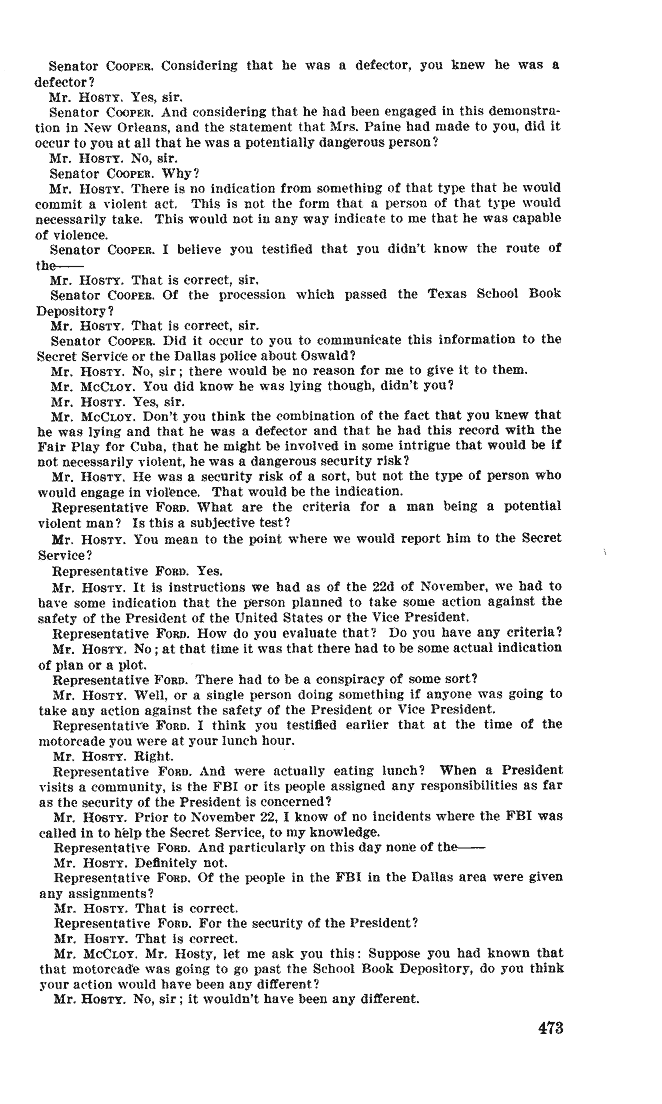 Senator COOPER. Considering that he was a defector, you knew he was a defector?

Mr. HOSTY. Yes, sir.

Senator COOPER. And considering that he had been engaged in this demonstration in New Orleans, and the statement that Mrs. Paine had made to you, did it occur to you at all that he was a potentially dangerous person?

Mr. HOSTY. No, sir.

Senator COOPER. Why?

Mr. HOSTY. There is no indication from something of that type that he would commit a violent act. This is not the form that a person of that type would necessarily take. This would not in any way indicate to me that he was capable of violence.

Senator COOPER. I believe you testified that you didn't know the route of the——

Mr. HOSTY. That is correct, sir.

Senator COOPER. Of the procession which passed the Texas School Book Depository?

Mr. HOSTY. That is correct, sir.

Senator COOPER. Did it occur to you to communicate this information to the Secret Service or the Dallas police about Oswald?

Mr. HOSTY. No, sir; there would be no reason for me to give it to them.

Mr. McCLOY. You did know he was lying though, didn't you?

Mr. HOSTY. Yes, sir.

Mr. McCLOY. Don't you think the combination of the fact that you knew that he was lying and that he was a defector and that he had this record with the Fair Play for Cuba, that he might be involved in some intrigue that would be if not necessarily violent, he was a dangerous security risk?

Mr. HOSTY. He was a security risk of a sort, but not the type of person who would engage in violence. That would be the indication.

Representative FORD. What are the criteria for a man being a potential violent man? Is this a subjective test?

Mr. HOSTY. You mean to the point where we would report him to the Secret Service?

Representative FORD. Yes.

Mr. HOSTY. It is instructions we had as of the 22d of November, we had to have some indication that the person planned to take some action against the safety of the President of the United States or the Vice President.

Representative FORD. How do you evaluate that? Do you have any criteria?

Mr. HOSTY. No; at that time it was that there had to be some actual indication of plan or a plot.

Representative FORD. There had to be a conspiracy of some sort?

Mr. HOSTY. Well, or a single person doing something if anyone was going to take any action against the safety of the President or Vice President.

Representative FORD. I think you testified earlier that at the time of the motorcade you were at your lunch hour.

Mr. HOSTY. Right.

Representative FORD. And were actually eating lunch? When a President visits a community, is the FBI or its people assigned any responsibilities as far as the security of the President is concerned?

Mr. HOSTY. Prior to November 22, I know of no incidents where the FBI was called in to help the Secret Service, to my knowledge.

Representative FORD. And particularly on this day none of the——

Mr. HOSTY. Definitely not.

Representative FORD. Of the people in the FBI in the Dallas area were given any assignments?

Mr. HOSTY. That is correct.

Representative FORD. For the security of the President?

Mr. HOSTY. That is correct.

Mr. McCLOY. Mr. Hosty, let me ask you this: Suppose you had known that that motorcade was going to go past the School Book Depository, do you think your action would have been any different?

Mr. HOSTY. No, sir; it wouldn't have been any different.

473